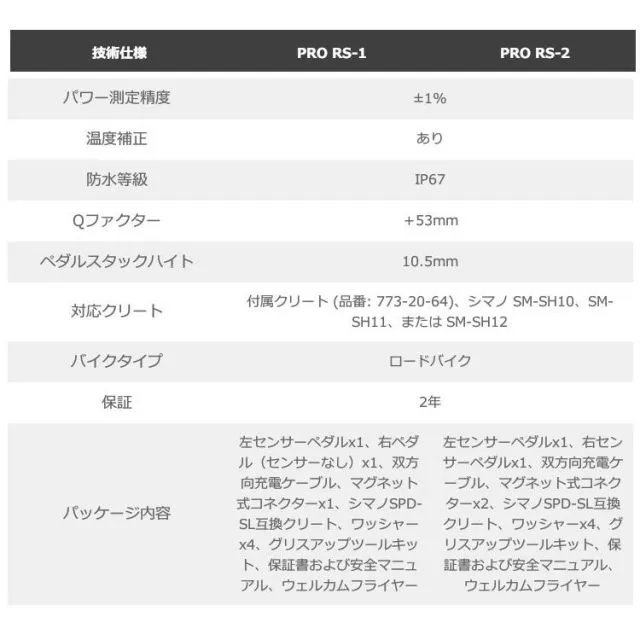 | 技術仕様 | PRO RS-1 | PRO RS-2 |
|---|---|---|
| パワー測定精度 | ±1% | |
| 温度補正 | あり | |
| 防水等級 | IP67 | |
| Qファクター | +53mm | |
| ペダルスタックハイト | 10.5mm | |
| 対応クリート | 付属クリート (品番: 773-20-64)、シマノ SM-SH10、SM-SH11、または SM-SH12 | |
| バイクタイプ | ロードバイク | |
| 保証 | 2年 | |
| パッケージ内容 | 左センサーペダルx1、右ペダル（センサーなし）x1、双方向充電ケーブル、マグネット式コネクターx1、シマノSPD-SL互換クリート、ワッシャーx4、グリスアップツールキット、保証書および安全マニュアル、ウェルカムフライヤー | 左センサーペダルx1、右センサーペダルx1、双方向充電ケーブル、マグネット式コネクターx2、シマノSPD-SL互換クリート、ワッシャーx4、グリスアップツールキット、保証書および安全マニュアル、ウェルカムフライヤー |